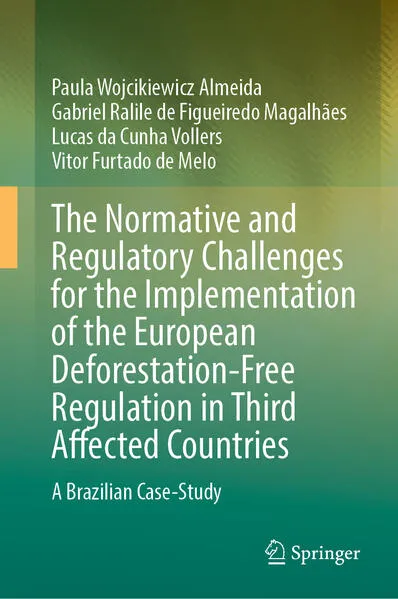 Paula Wojcikiewicz Almeida
Gabriel Ralile de Figueiredo Magalhães
Lucas da Cunha Vollers
Vitor Furtado de Melo

The Normative and Regulatory Challenges for the Implementation of the European Deforestation-Free Regulation in Third Affected Countries

A Brazilian Case-Study

Springer